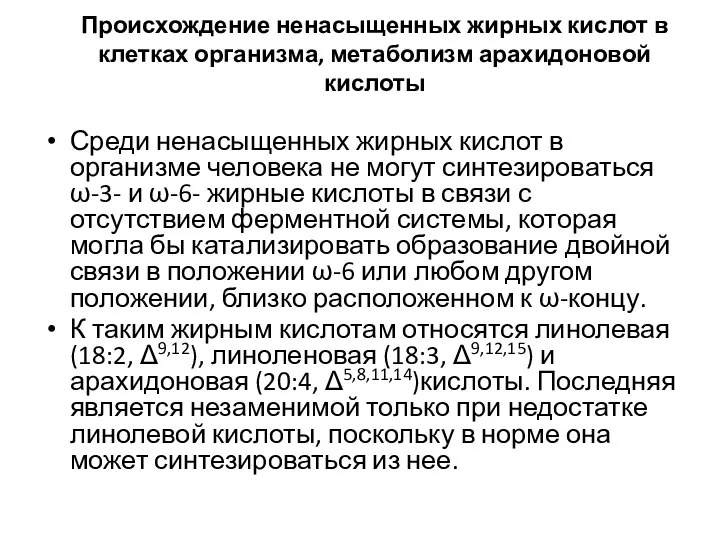 Происхождение ненасыщенных жирных кислот в клетках организма, метаболизм арахидоновой кислоты

• Среди ненасыщенных жирных кислот в организме человека не могут синтезироваться ω-3- и ω-6- жирные кислоты в связи с отсутствием ферментной системы, которая могла бы катализировать образование двойной связи в положении ω-6 или любом другом положении, близко расположенном к ω-концу.
• К таким жирным кислотам относятся линолевая (18:2, $\Delta^{9,12}$), линоленовая (18:3, $\Delta^{9,12,15}$) и арахидоновая (20:4, $\Delta^{5,8,11,14}$)кислоты. Последняя является незаменимой только при недостатке линолевой кислоты, поскольку в норме она может синтезироваться из нее.